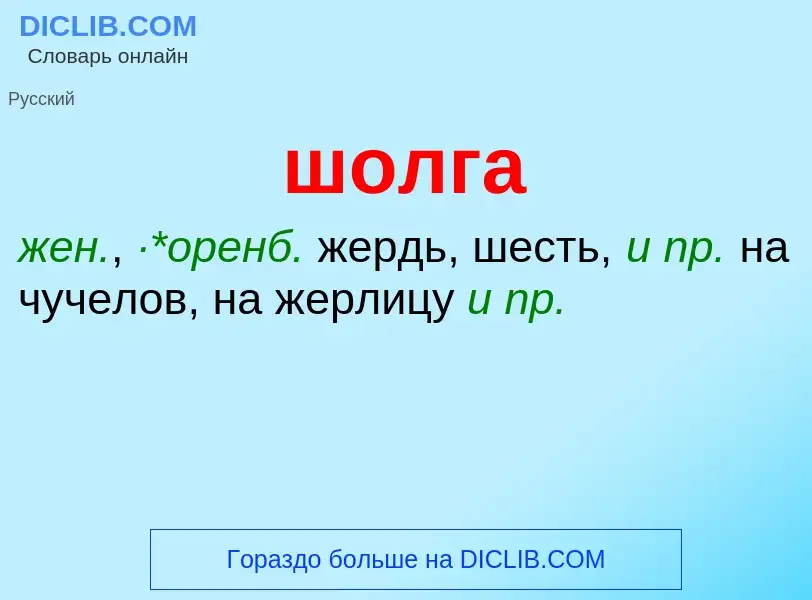 DICLIB.COM
Словарь онлайн

Русский

шолга

жен., ·*оренб. жердь, шесть, и пр. на чучелов, на жерлицу и пр.

Гораздо больше на DICLIB.COM